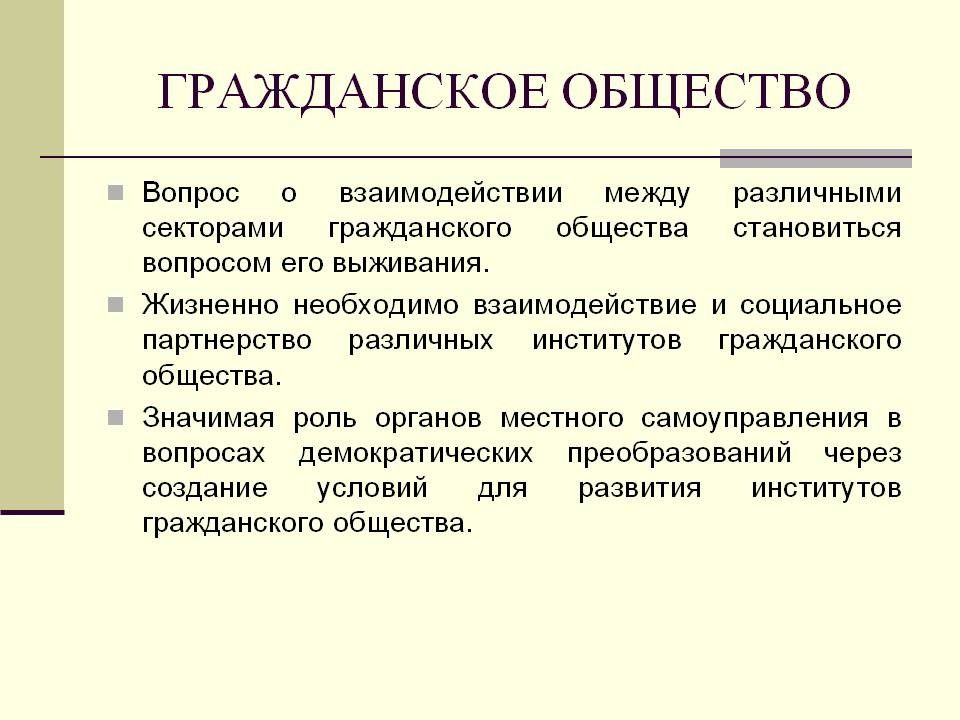 ГРАЖДАНСКОЕ ОБЩЕСТВО

Вопрос о взаимодействии между различными секторами гражданского общества становиться вопросом его выживания.

Жизненно необходимо взаимодействие и социальное партнерство различных институтов гражданского общества.

Значимая роль органов местного самоуправления в вопросах демократических преобразований через создание условий для развития институтов гражданского общества.